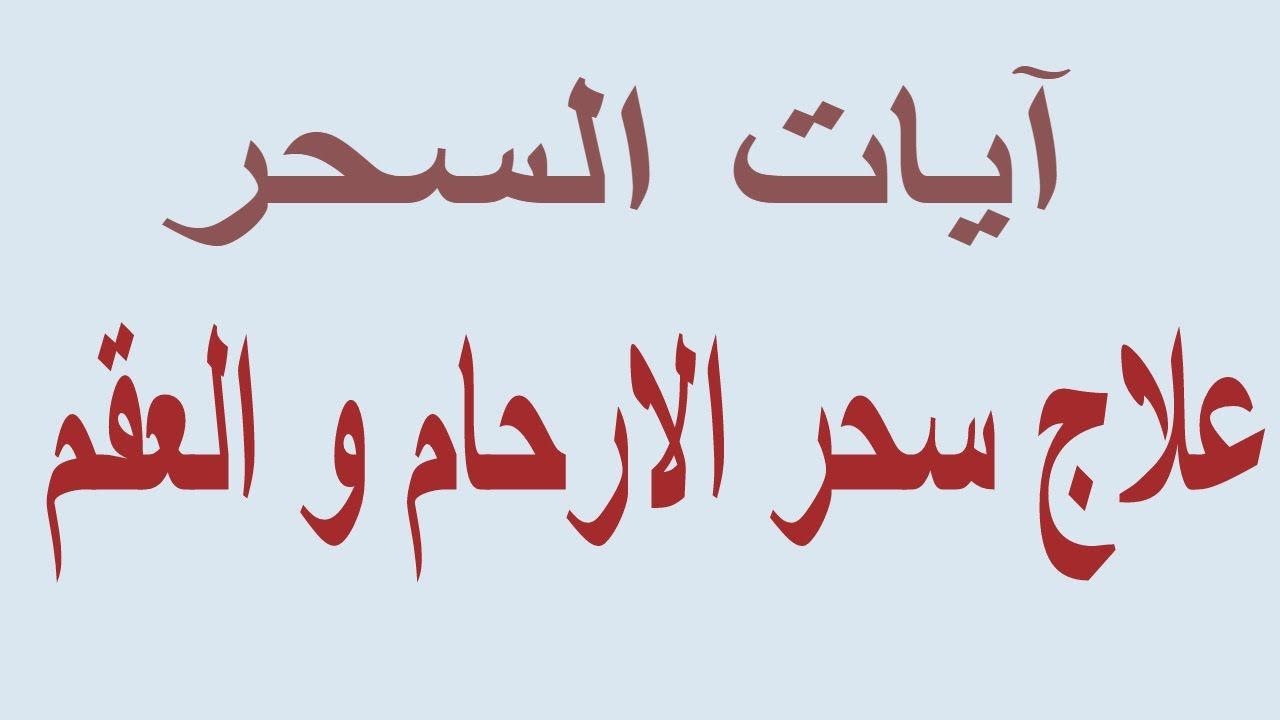 آيات السحر

علاج سحر الارحام و العقم